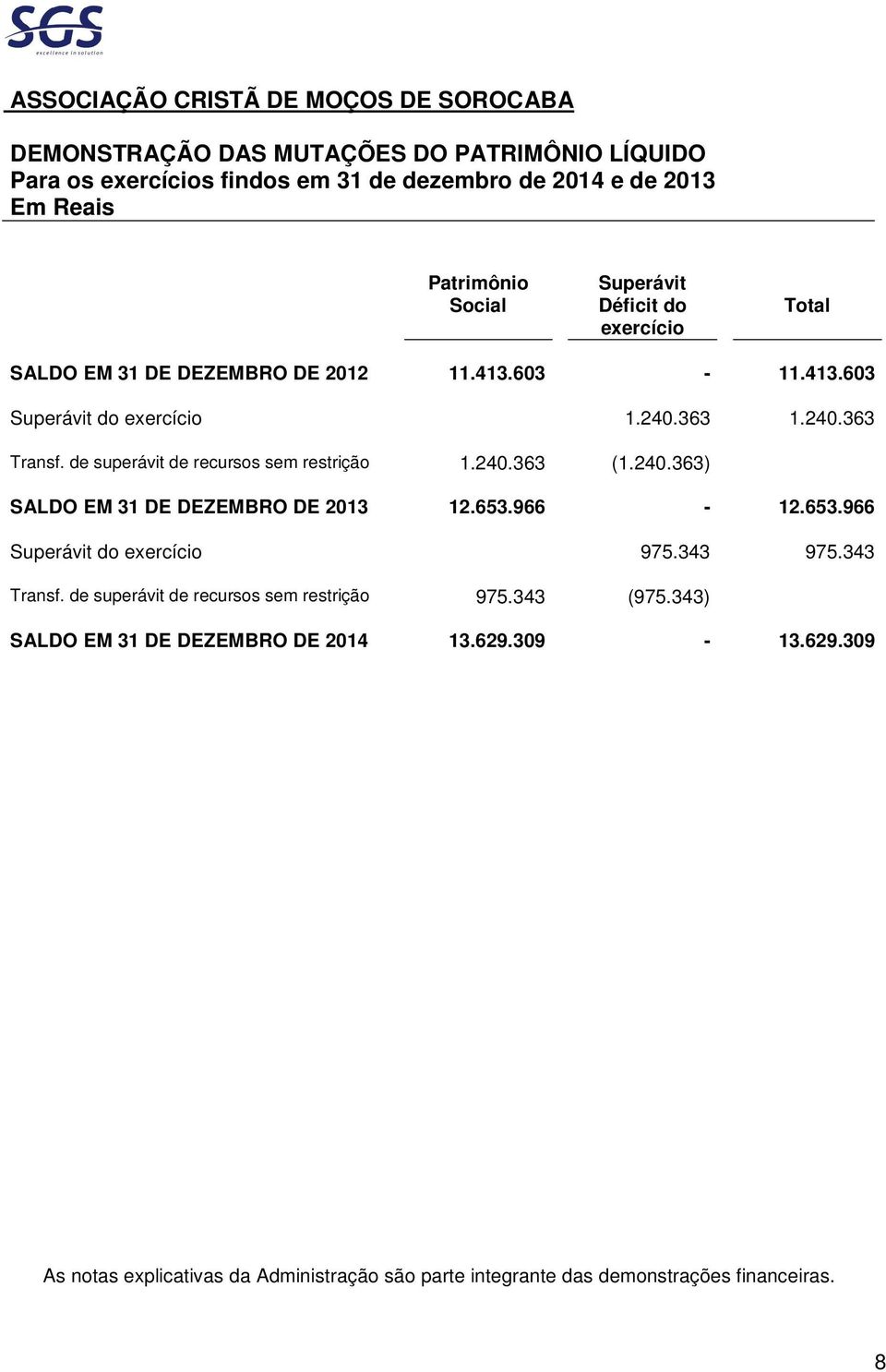 SGS
excellence in solution

ASSOCIAÇÃO CRISTÃ DE MOÇOS DE SOROCABA

DEMONSTRAÇÃO DAS MUTAÇÕES DO PATRIMÔNIO LÍQUIDO
Para os exercícios findos em 31 de dezembro de 2014 e de 2013
Em Reais

| | Patrimônio Social | Superávit Déficit do exercício | Total |
|---|---|---|---|
| SALDO EM 31 DE DEZEMBRO DE 2012 | 11.413.603 | - | 11.413.603 |
| Superávit do exercício | | 1.240.363 | 1.240.363 |
| Transf. de superávit de recursos sem restrição | 1.240.363 | (1.240.363) | |
| SALDO EM 31 DE DEZEMBRO DE 2013 | 12.653.966 | - | 12.653.966 |
| Superávit do exercício | | 975.343 | 975.343 |
| Transf. de superávit de recursos sem restrição | 975.343 | (975.343) | |
| SALDO EM 31 DE DEZEMBRO DE 2014 | 13.629.309 | - | 13.629.309 |

As notas explicativas da Administração são parte integrante das demonstrações financeiras.

8